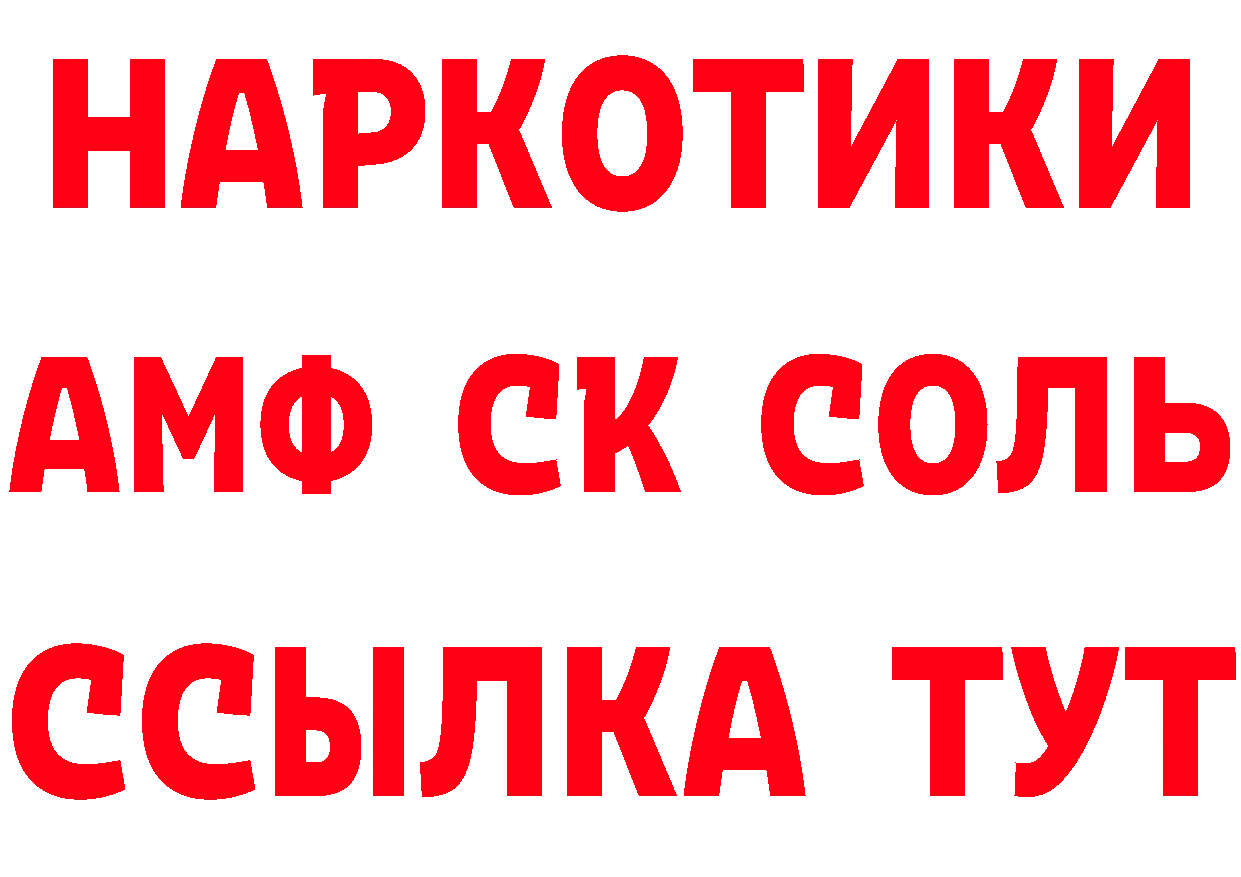 НАРКОТИКИ
АМФ СК СОЛЬ
ССЫЛКА ТУТ